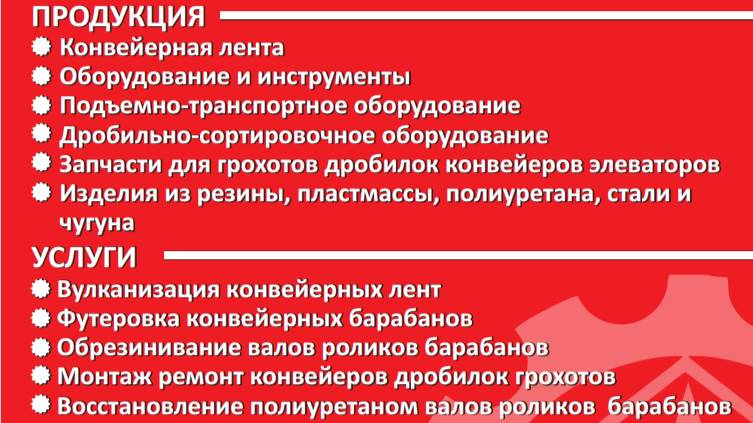 ПРОДУКЦИЯ

Конвейерная лента
Оборудование и инструменты
Подъемно-транспортное оборудование
Дробильно-сортировочное оборудование
Запчасти для грохотов дробилок конвейеров элеваторов
Изделия из резины, пластмассы, полиуретана, стали и чугуна

УСЛУГИ

Вулканизация конвейерных лент
Футеровка конвейерных барабанов
Обрезинивание валов роликов барабанов
Монтаж ремонт конвейеров дробилок грохотов
Восстановление полиуретаном валов роликов барабанов